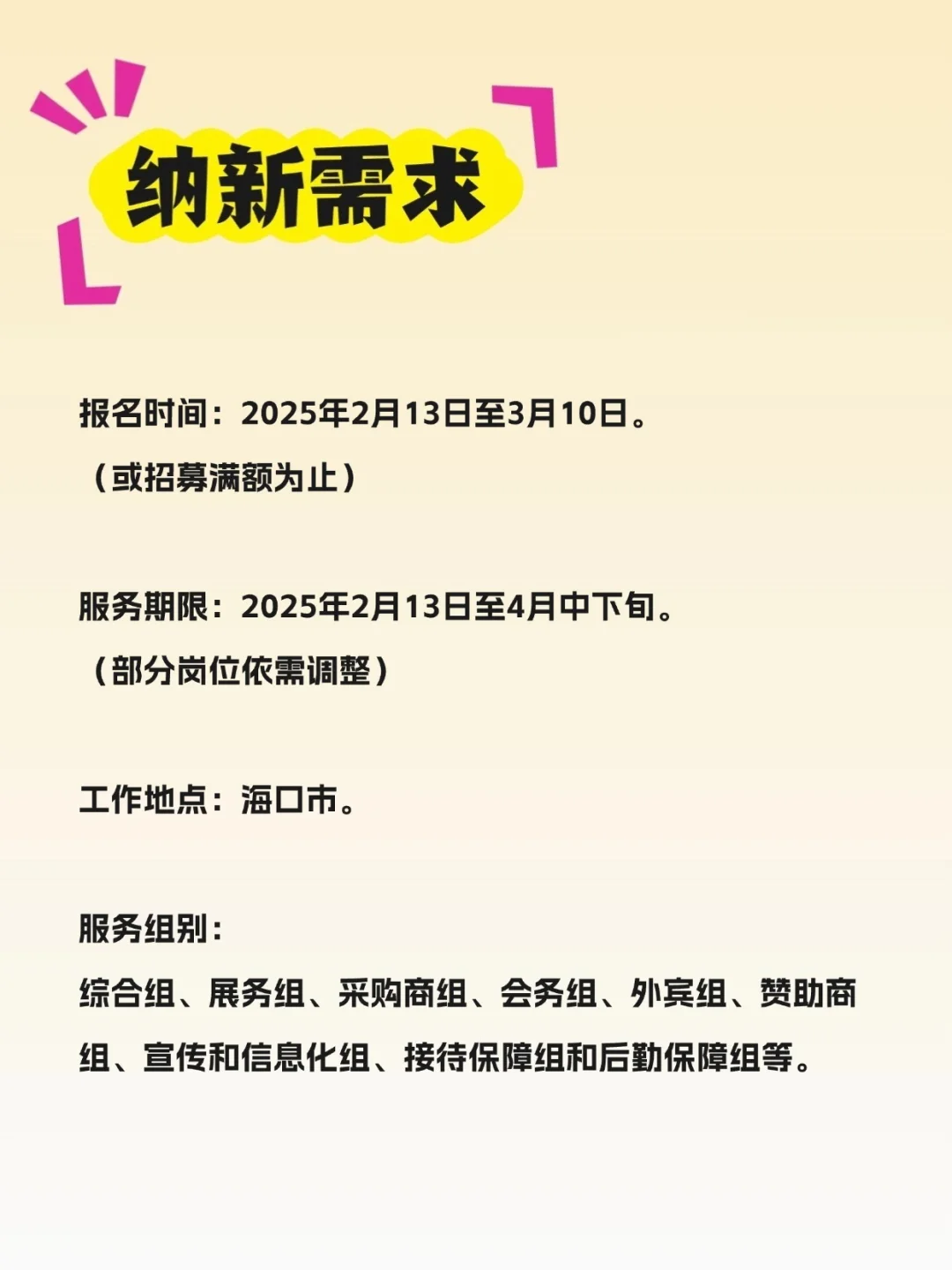 纳新需求

报名时间：2025年2月13日至3月10日。
（或招募满额为止）

服务期限：2025年2月13日至4月中下旬。
（部分岗位依需调整）

工作地点：海口市。

服务组别：
综合组、展务组、采购商组、会务组、外宾组、赞助商组、宣传和信息化组、接待保障组和后勤保障组等。